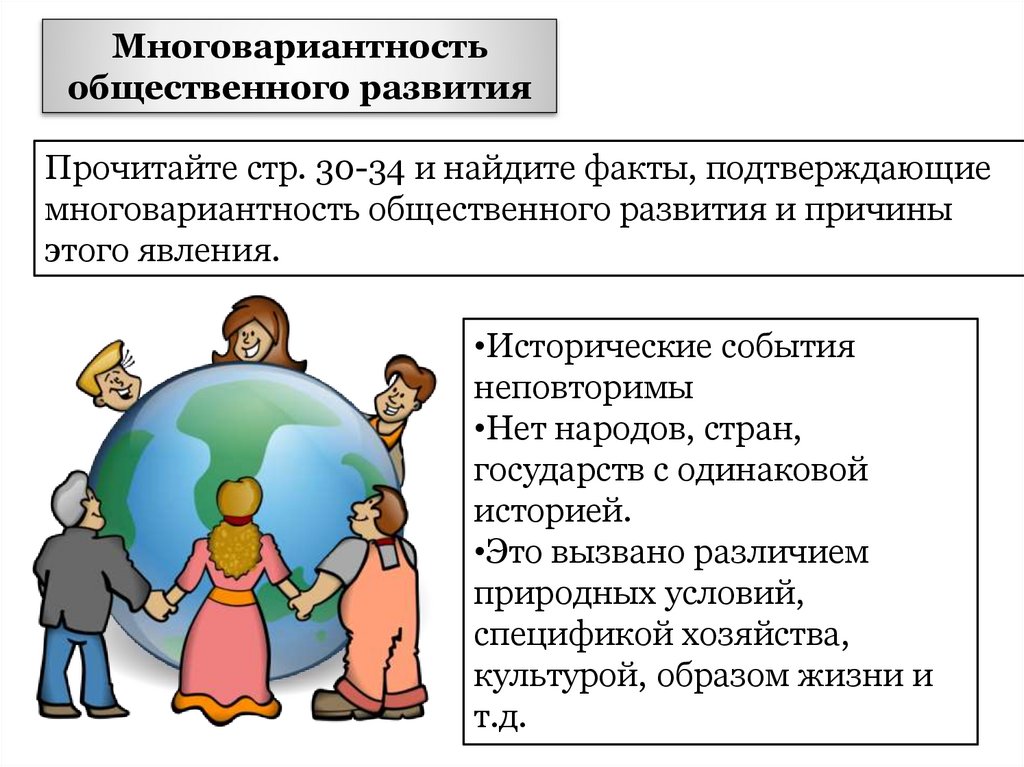 Многовариантность общественного развития

Прочитайте стр. 30-34 и найдите факты, подтверждающие многовариантность общественного развития и причины этого явления.

• Исторические события неповторимы
• Нет народов, стран, государств с одинаковой историей.
• Это вызвано различием природных условий, спецификой хозяйства, культурой, образом жизни и т.д.